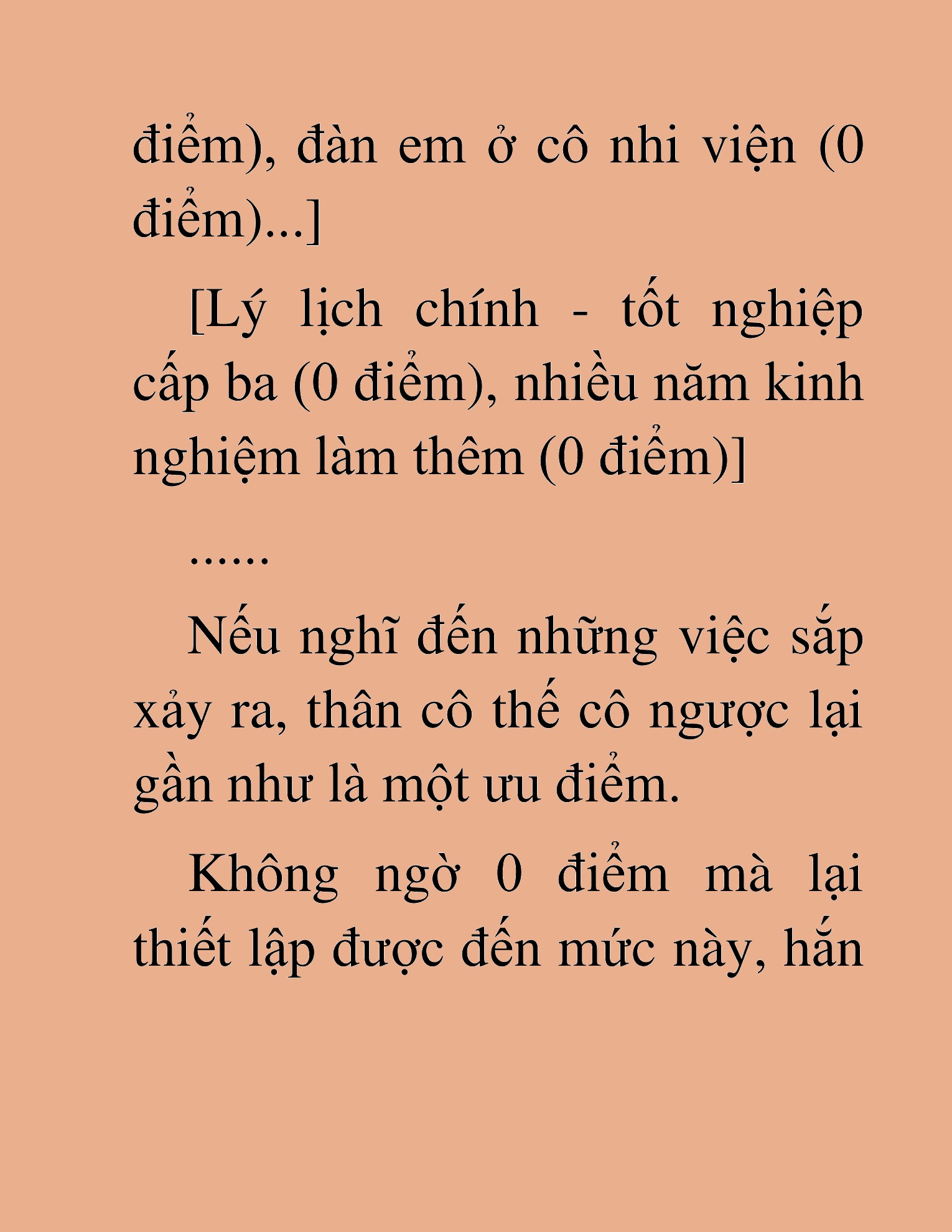 điểm), đàn em ở cô nhi viện (0 điểm)...]

[Lý lịch chính - tốt nghiệp cấp ba (0 điểm), nhiều năm kinh nghiệm làm thêm (0 điểm)]

......

Nếu nghĩ đến những việc sắp xảy ra, thân cô thế cô ngược lại gần như là một ưu điểm.

Không ngờ 0 điểm mà lại thiết lập được đến mức này, hắn